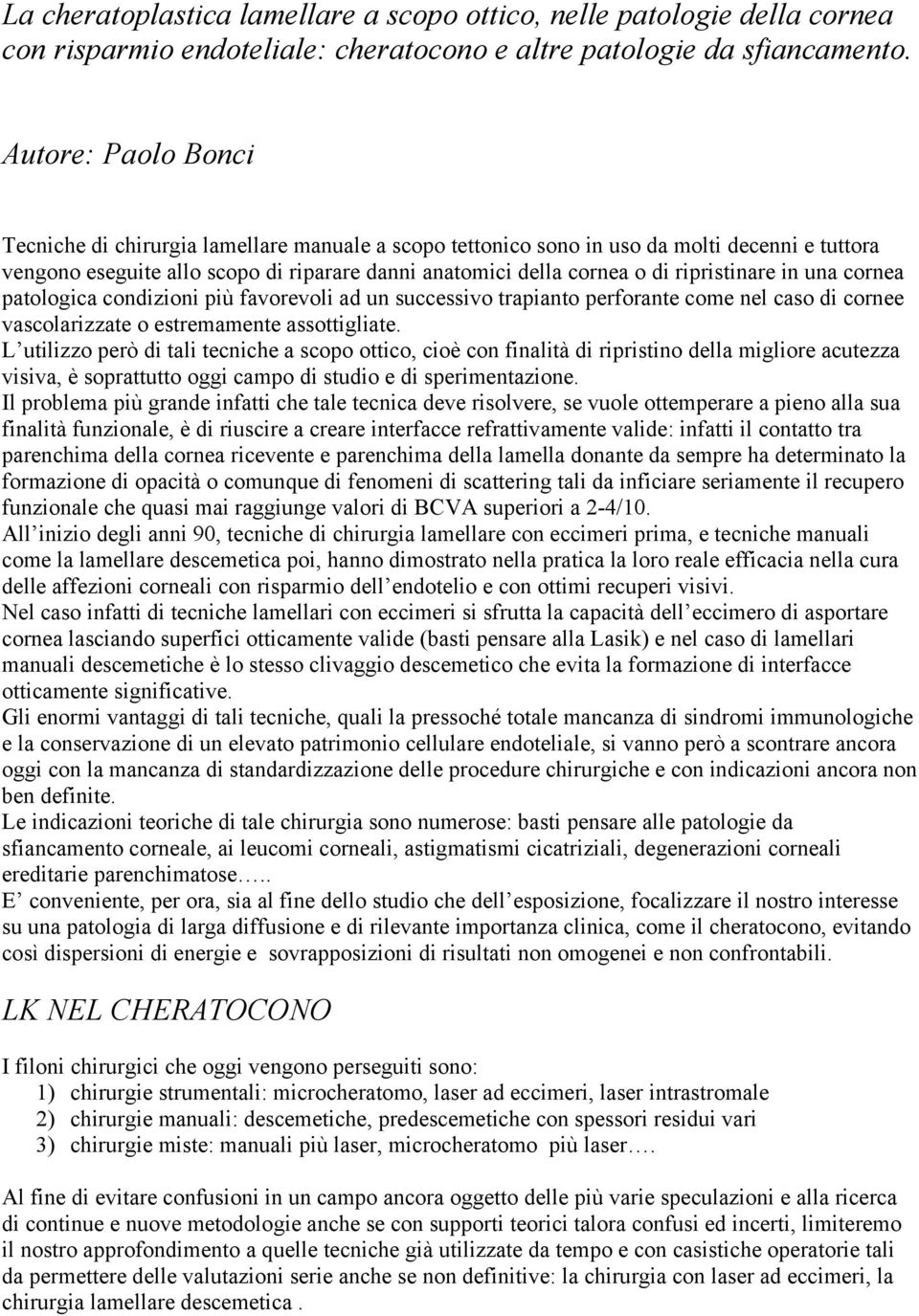 La cheratoplastica lamellare a scopo ottico, nelle patologie della cornea con risparmio endoteliale: cheratocono e altre patologie da sfiancamento.

Autore: Paolo Bonci

Tecniche di chirurgia lamellare manuale a scopo tettonico sono in uso da molti decenni e tuttora vengono eseguite allo scopo di riparare danni anatomici della cornea o di ripristinare in una cornea patologica condizioni più favorevoli ad un successivo trapianto perforante come nel caso di cornee vascolarizzate o estremamente assottigliate.
L utilizzo però di tali tecniche a scopo ottico, cioè con finalità di ripristino della migliore acutezza visiva, è soprattutto oggi campo di studio e di sperimentazione.
Il problema più grande infatti che tale tecnica deve risolvere, se vuole ottemperare a pieno alla sua finalità funzionale, è di riuscire a creare interfacce refrattivamente valide: infatti il contatto tra parenchima della cornea ricevente e parenchima della lamella donante da sempre ha determinato la formazione di opacità o comunque di fenomeni di scattering tali da inficiare seriamente il recupero funzionale che quasi mai raggiunge valori di BCVA superiori a 2-4/10.
All inizio degli anni 90, tecniche di chirurgia lamellare con eccimeri prima, e tecniche manuali come la lamellare descemetica poi, hanno dimostrato nella pratica la loro reale efficacia nella cura delle affezioni corneali con risparmio dell endotelio e con ottimi recuperi visivi.
Nel caso infatti di tecniche lamellari con eccimeri si sfrutta la capacità dell eccimero di asportare cornea lasciando superfici otticamente valide (basti pensare alla Lasik) e nel caso di lamellari manuali descemetiche è lo stesso clivaggio descemetico che evita la formazione di interfacce otticamente significative.
Gli enormi vantaggi di tali tecniche, quali la pressoché totale mancanza di sindromi immunologiche e la conservazione di un elevato patrimonio cellulare endoteliale, si vanno però a scontrare ancora oggi con la mancanza di standardizzazione delle procedure chirurgiche e con indicazioni ancora non ben definite.
Le indicazioni teoriche di tale chirurgia sono numerose: basti pensare alle patologie da sfiancamento corneale, ai leucomi corneali, astigmatismi cicatriziali, degenerazioni corneali ereditarie parenchimatose…..
E conveniente, per ora, sia al fine dello studio che dell esposizione, focalizzare il nostro interesse su una patologia di larga diffusione e di rilevante importanza clinica, come il cheratocono, evitando così dispersioni di energie e sovrapposizioni di risultati non omogenei e non confrontabili.

LK NEL CHERATOCONO

I filoni chirurgici che oggi vengono perseguiti sono:
1) chirurgie strumentali: microcheratomo, laser ad eccimeri, laser intrastromale
2) chirurgie manuali: descemetiche, predescemetiche con spessori residui vari
3) chirurgie miste: manuali più laser, microcheratomo più laser….

Al fine di evitare confusioni in un campo ancora oggetto delle più varie speculazioni e alla ricerca di continue e nuove metodologie anche se con supporti teorici talora confusi ed incerti, limiteremo il nostro approfondimento a quelle tecniche già utilizzate da tempo e con casistiche operatorie tali da permettere delle valutazioni serie anche se non definitive: la chirurgia con laser ad eccimeri, la chirurgia lamellare descemetica .